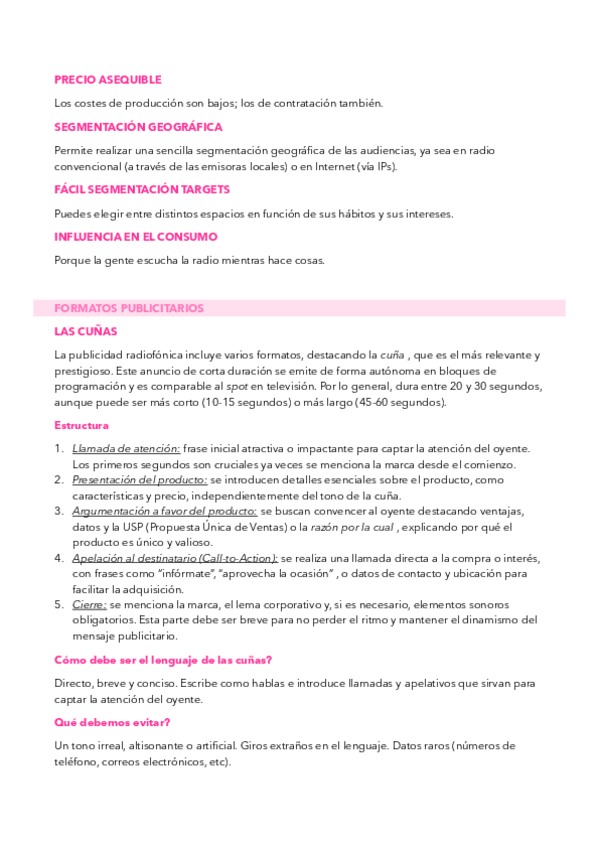 PRECIO ASEQUIBLE

Los costes de producción son bajos; los de contratación también.

SEGMENTACIÓN GEOGRÁFICA

Permite realizar una sencilla segmentación geográfica de las audiencias, ya sea en radio convencional (a través de las emisoras locales) o en Internet (vía IPs).

FÁCIL SEGMENTACIÓN TARGETS

Puedes elegir entre distintos espacios en función de sus hábitos y sus intereses.

INFLUENCIA EN EL CONSUMO

Porque la gente escucha la radio mientras hace cosas.

FORMATOS PUBLICITARIOS

LAS CUÑAS

La publicidad radiofónica incluye varios formatos, destacando la cuña , que es el más relevante y prestigioso. Este anuncio de corta duración se emite de forma autónoma en bloques de programación y es comparable al spot en televisión. Por lo general, dura entre 20 y 30 segundos, aunque puede ser más corto (10-15 segundos) o más largo (45-60 segundos).

Estructura

1. Llamada de atención: frase inicial atractiva o impactante para captar la atención del oyente. Los primeros segundos son cruciales ya veces se menciona la marca desde el comienzo.
2. Presentación del producto: se introducen detalles esenciales sobre el producto, como características y precio, independientemente del tono de la cuña.
3. Argumentación a favor del producto: se buscan convencer al oyente destacando ventajas, datos y la USP (Propuesta Única de Ventas) o la razón por la cual , explicando por qué el producto es único y valioso.
4. Apelación al destinatario (Call-to-Action): se realiza una llamada directa a la compra o interés, con frases como "infórmate", "aprovecha la ocasión" , o datos de contacto y ubicación para facilitar la adquisición.
5. Cierre: se menciona la marca, el lema corporativo y, si es necesario, elementos sonoros obligatorios. Esta parte debe ser breve para no perder el ritmo y mantener el dinamismo del mensaje publicitario.

Cómo debe ser el lenguaje de las cuñas?

Directo, breve y conciso. Escribe como hablas e introduce llamadas y apelativos que sirvan para captar la atención del oyente.

Qué debemos evitar?

Un tono irreal, altisonante o artificial. Giros extraños en el lenguaje. Datos raros (números de teléfono, correos electrónicos, etc).